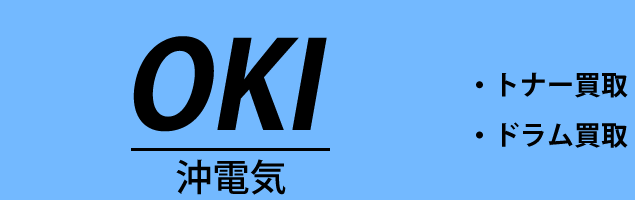 OKI

沖電気

・トナー買取

・ドラム買取